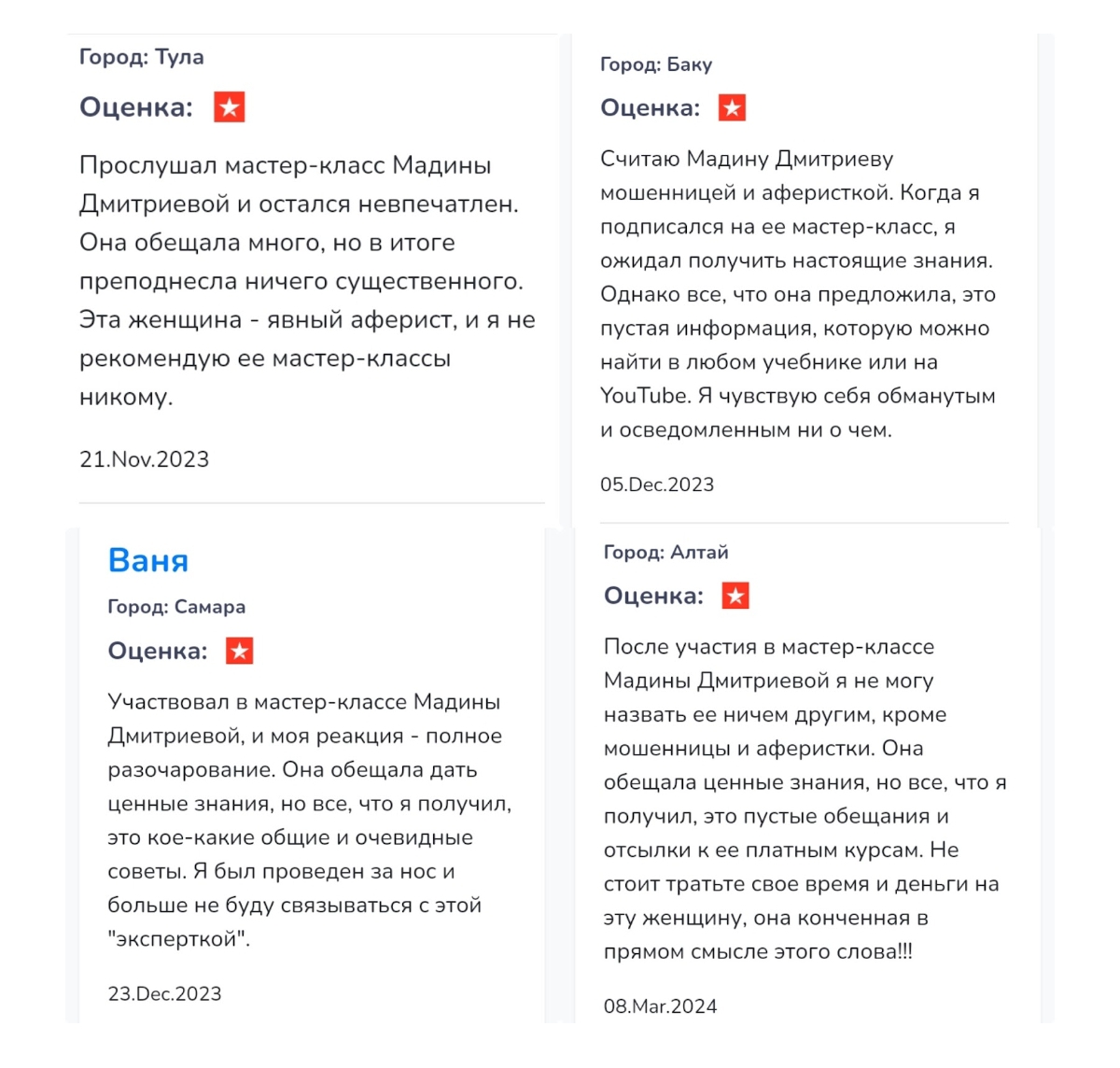 Город: Тула

Оценка: ★

Прослушал мастер-класс Мадины Дмитриевой и остался невпечатлен. Она обещала много, но в итоге преподнесла ничего существенного. Эта женщина - явный аферист, и я не рекомендую ее мастер-классы никому.

21.Nov.2023

Ваня

Город: Самара

Оценка: ★

Участвовал в мастер-классе Мадины Дмитриевой, и моя реакция - полное разочарование. Она обещала дать ценные знания, но все, что я получил, это кое-какие общие и очевидные советы. Я был проведен за нос и больше не буду связываться с этой "эксперткой".

23.Dec.2023

Город: Баку

Оценка: ★

Считаю Мадину Дмитриеву мошенницей и аферисткой. Когда я подписался на ее мастер-класс, я ожидал получить настоящие знания. Однако все, что она предложила, это пустая информация, которую можно найти в любом учебнике или на YouTube. Я чувствую себя обманутым и осведомленным ни о чем.

05.Dec.2023

Город: Алтай

Оценка: ★

После участия в мастер-классе Мадины Дмитриевой я не могу назвать ее ничем другим, кроме мошенницы и аферистки. Она обещала ценные знания, но все, что я получил, это пустые обещания и отсылки к ее платным курсам. Не стоит тратьте свое время и деньги на эту женщину, она конченная в прямом смысле этого слова!!!

08.Mar.2024